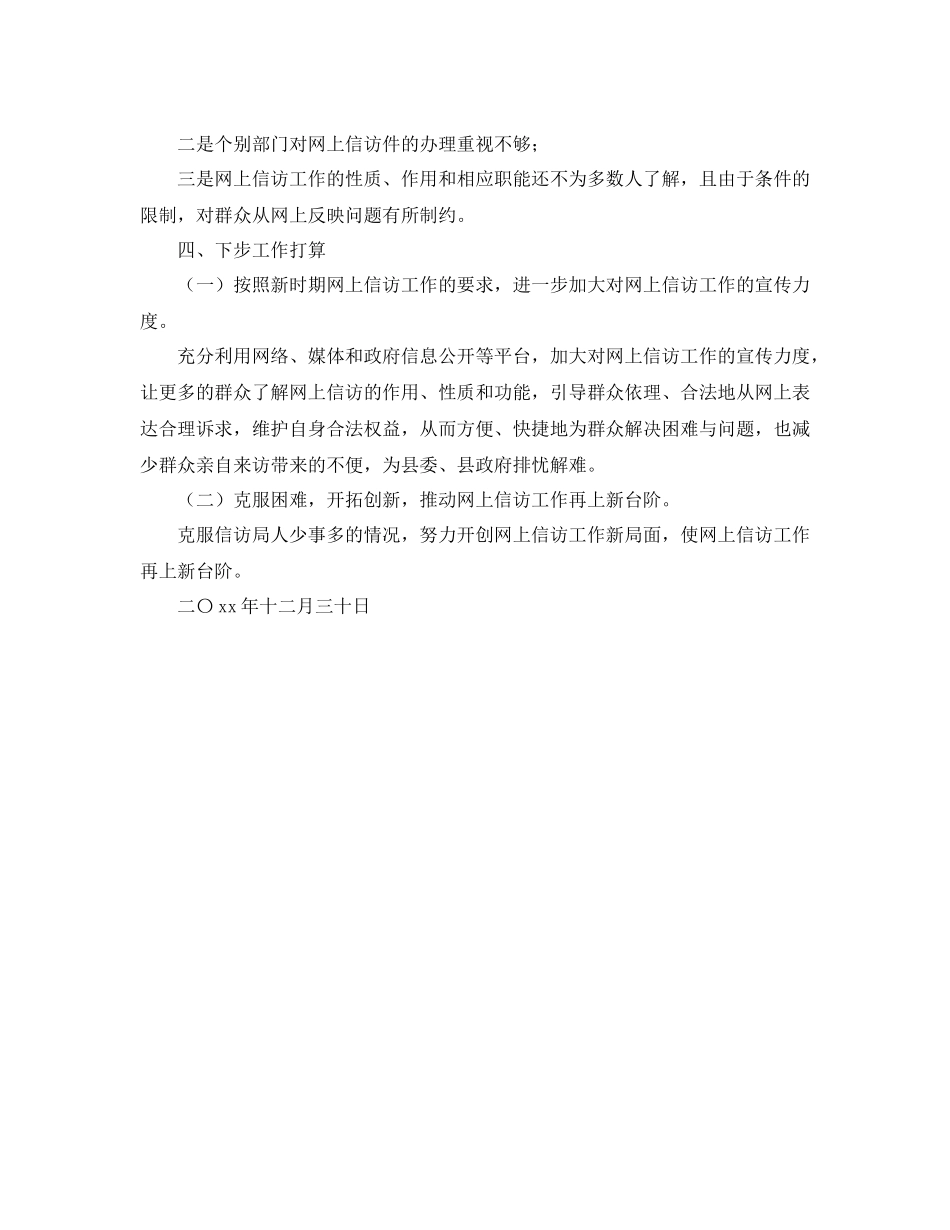 二是个别部门对网上信访件的办理重视不够；

三是网上信访工作的性质、作用和相应职能还不为多数人了解，且由于条件的限制，对群众从网上反映问题有所制约。

四、下步工作打算

（一）按照新时期网上信访工作的要求，进一步加大对网上信访工作的宣传力度。

充分利用网络、媒体和政府信息公开等平台，加大对网上信访工作的宣传力度，让更多的群众了解网上信访的作用、性质和功能，引导群众依理、合法地从网上表达合理诉求，维护自身合法权益，从而方便、快捷地为群众解决困难与问题，也减少群众亲自来访带来的不便，为县委、县政府排忧解难。

（二）克服困难，开拓创新，推动网上信访工作再上新台阶。

克服信访局人少事多的情况，努力开创网上信访工作新局面，使网上信访工作再上新台阶。

二〇xx年十二月三十日